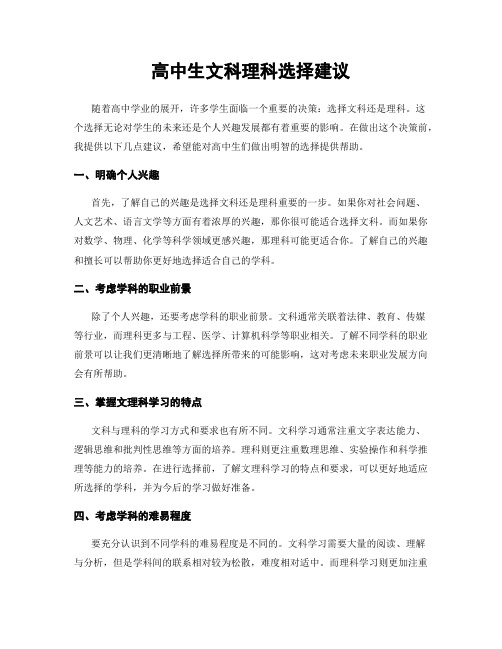 高中生文科理科选择建议

随着高中学业的展开，许多学生面临一个重要的决策：选择文科还是理科。这个选择无论对学生的未来还是个人兴趣发展都有着重要的影响。在做出这个决策前，我提供以下几点建议，希望能对高中生们做出明智的选择提供帮助。

一、明确个人兴趣

首先，了解自己的兴趣是选择文科还是理科重要的一步。如果你对社会问题、人文艺术、语言文学等方面有着浓厚的兴趣，那你很可能适合选择文科。而如果你对数学、物理、化学等科学领域更感兴趣，那理科可能更适合你。了解自己的兴趣和擅长可以帮助你更好地选择适合自己的学科。

二、考虑学科的职业前景

除了个人兴趣，还要考虑学科的职业前景。文科通常关联着法律、教育、传媒等行业，而理科更多与工程、医学、计算机科学等职业相关。了解不同学科的职业前景可以让我们更清晰地了解选择所带来的可能影响，这对考虑未来职业发展方向会有所帮助。

三、掌握文理科学习的特点

文科与理科的学习方式和要求也有所不同。文科学习通常注重文字表达能力、逻辑思维和批判性思维等方面的培养。理科则更注重数理思维、实验操作和科学推理等能力的培养。在进行选择前，了解文理科学习的特点和要求，可以更好地适应所选择的学科，并为今后的学习做好准备。

四、考虑学科的难易程度

要充分认识到不同学科的难易程度是不同的。文科学习需要大量的阅读、理解与分析，但是学科间的联系相对较为松散，难度相对适中。而理科学习则更加注重